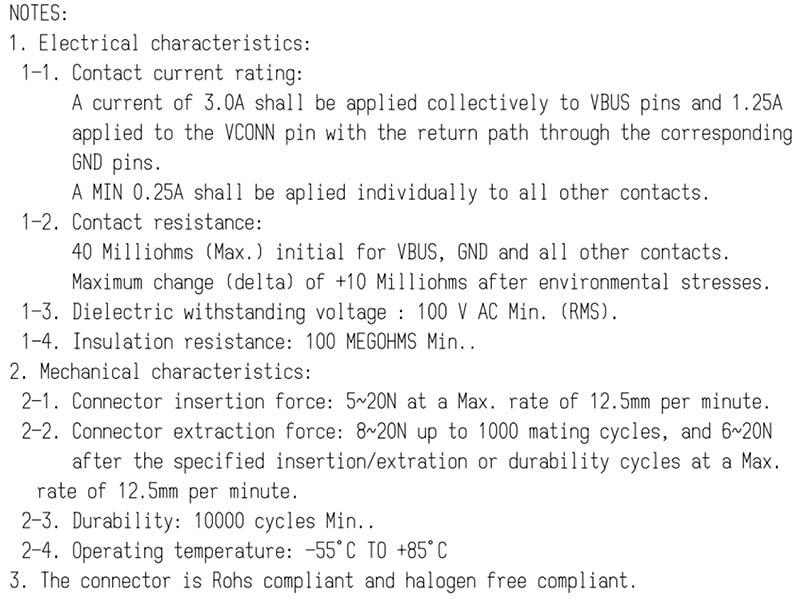 NOTES:
1. Electrical characteristics:
1-1. Contact current rating:
A current of 3.0A shall be applied collectively to VBUS pins and 1.25A applied to the VCONN pin with the return path through the corresponding GND pins.
A MIN 0.25A shall be aplied individually to all other contacts.
1-2. Contact resistance:
40 Milliohms (Max.) initial for VBUS, GND and all other contacts.
Maximum change (delta) of +10 Milliohms after environmental stresses.
1-3. Dielectric withstanding voltage : 100 V AC Min. (RMS).
1-4. Insulation resistance: 100 MEGOHMS Min..
2. Mechanical characteristics:
2-1. Connector insertion force: 5~20N at a Max. rate of 12.5mm per minute.
2-2. Connector extraction force: 8~20N up to 1000 mating cycles, and 6~20N after the specified insertion/extration or durability cycles at a Max. rate of 12.5mm per minute.
2-3. Durability: 10000 cycles Min..
2-4. Operating temperature: -55°C TO +85°C
3. The connector is Rohs compliant and halogen free compliant.